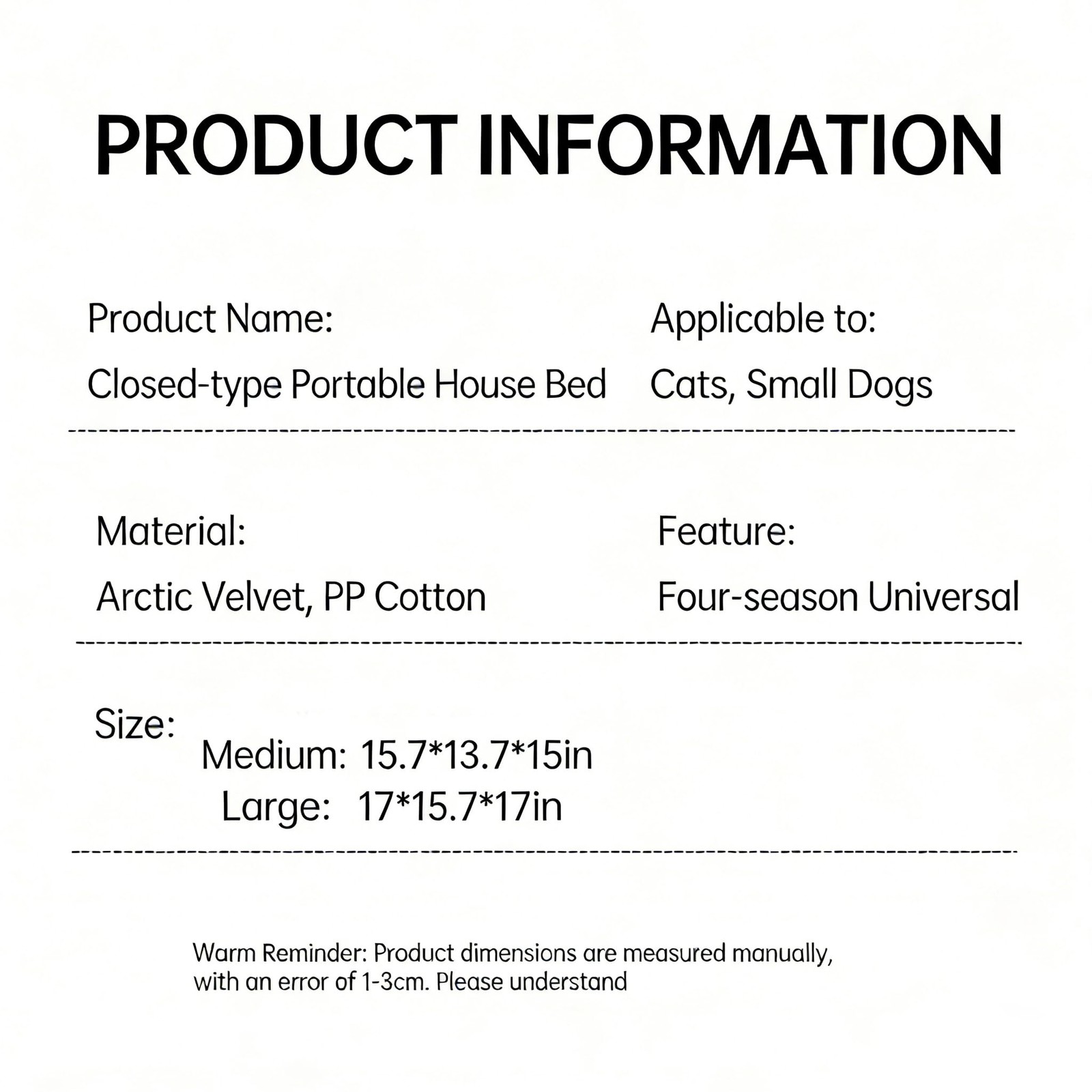 PRODUCT INFORMATION

Product Name:
Closed-type Portable House Bed

Applicable to:
Cats, Small Dogs

Material:
Arctic Velvet, PP Cotton

Feature:
Four-season Universal

Size:
Medium: 15.7*13.7*15in
Large: 17*15.7*17in

Warm Reminder: Product dimensions are measured manually, with an error of 1-3cm. Please understand